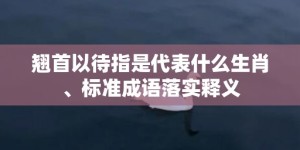 翘首以待指是代表什么生肖、标准成语落实释义